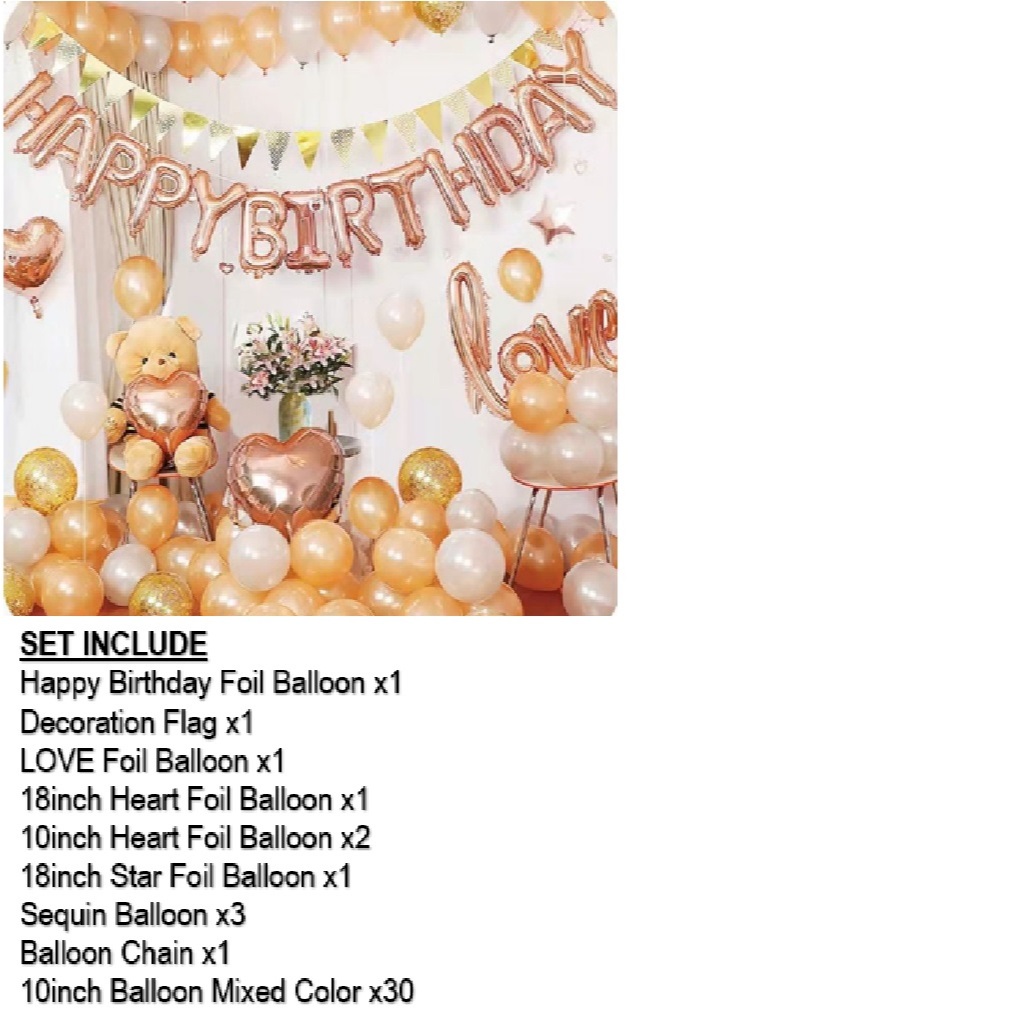 HAPPY BIRTHDAY

love

SET INCLUDE
Happy Birthday Foil Balloon x1
Decoration Flag x1
LOVE Foil Balloon x1
18inch Heart Foil Balloon x1
10inch Heart Foil Balloon x2
18inch Star Foil Balloon x1
Sequin Balloon x3
Balloon Chain x1
10inch Balloon Mixed Color x30